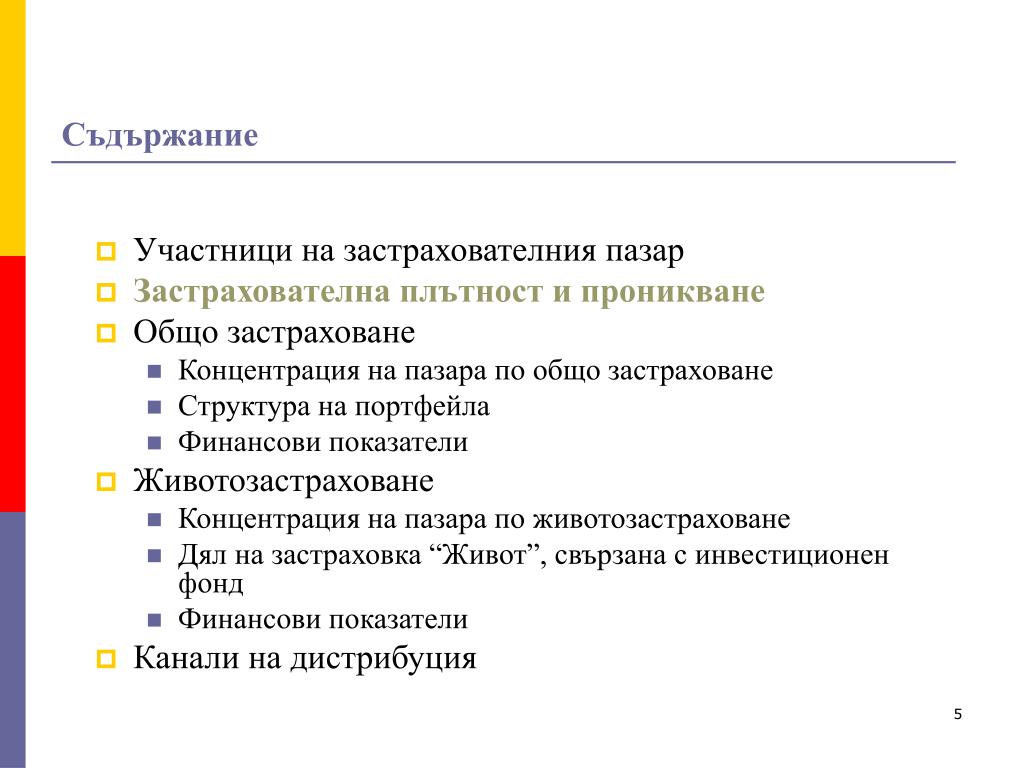 Съдържание

Участници на застрахователния пазар
Застрахователна плътност и проникване
Общо застраховане
Концентрация на пазара по общо застраховане
Структура на портфейла
Финансови показатели
Животозастраховане
Концентрация на пазара по животозастраховане
Дял на застраховка “Живот”, свързана с инвестиционен фонд
Финансови показатели
Канали на дистрибуция

5